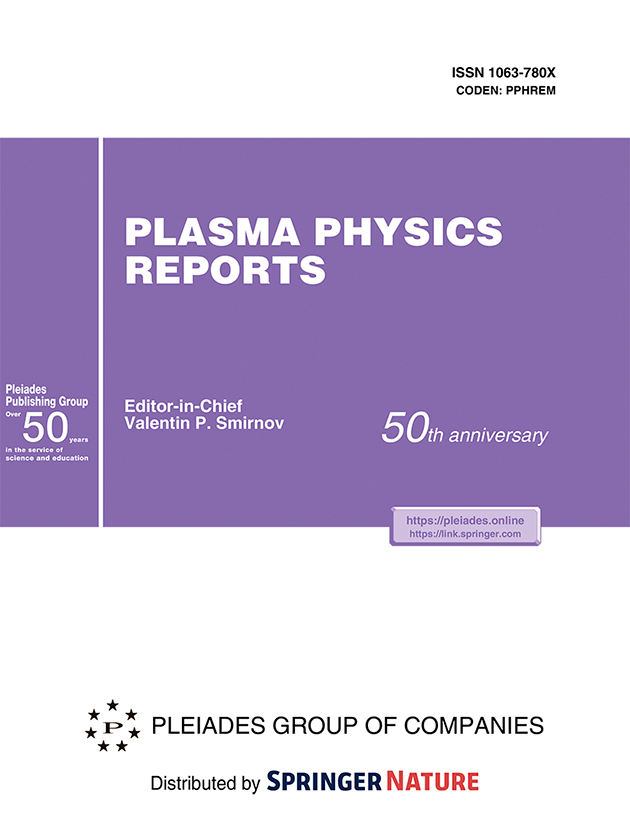 ISSN 1063-780X
CODEN: PPHREM

PLASMA PHYSICS
REPORTS

Pleiades
Publishing Group
Over
50
years
in the service of
science and education

Editor-in-Chief
Valentin P. Smirnov

50th anniversary

https://pleiades.online
https://link.springer.com

P

PLEIADES GROUP OF COMPANIES

Distributed by SPRINGER NATURE